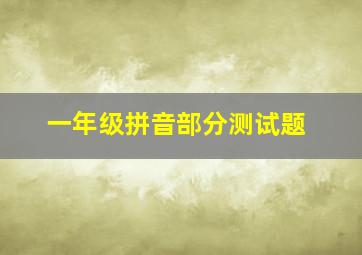 一年级拼音部分测试题